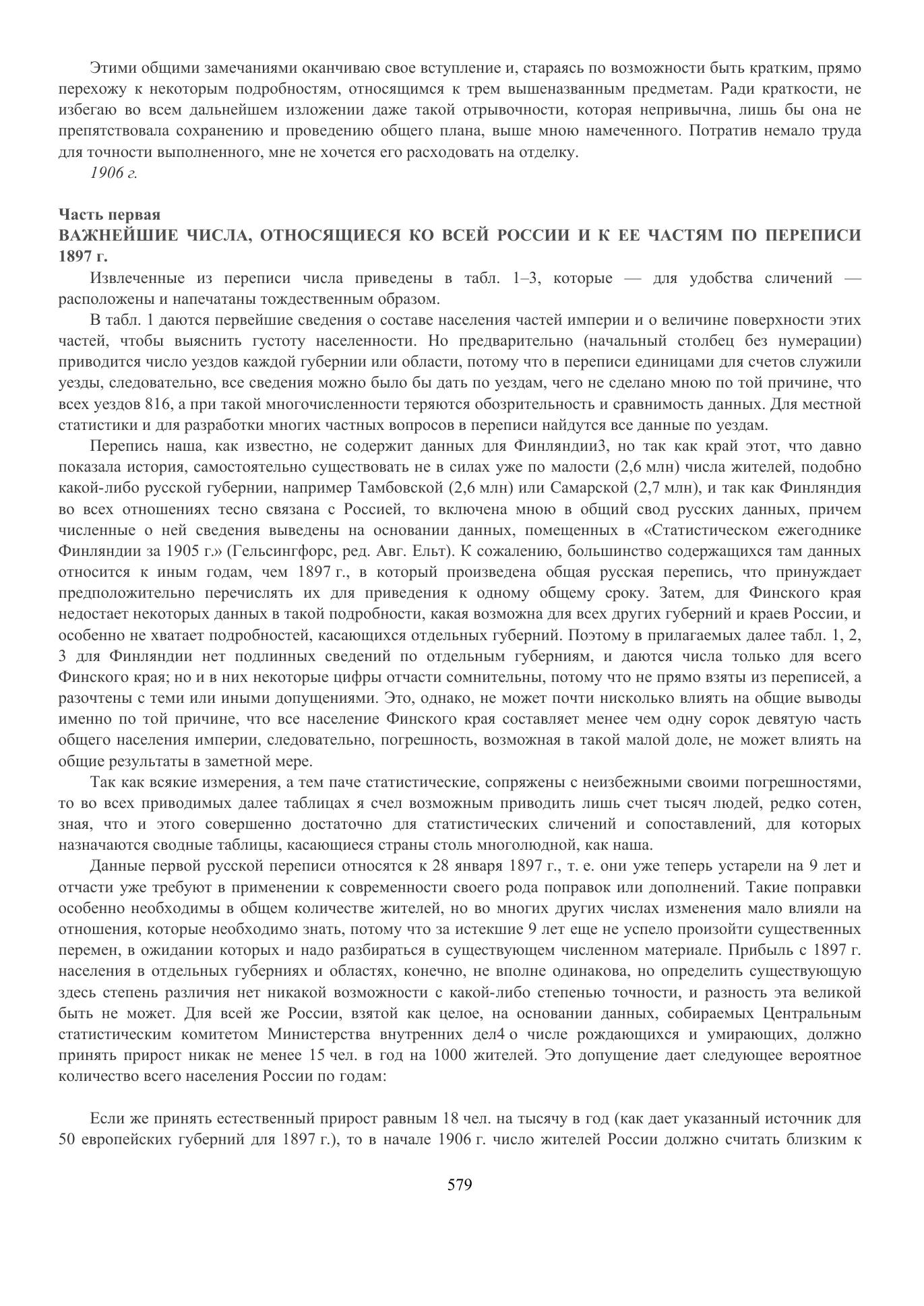 Этими общими замечаниями оканчиваю свое вступление и, стараясь по возможности быть кратким, прямо перехожу к некоторым подробностям, относящимся к трем вышеназванным предметам. Ради краткости, не избегаю во всем дальнейшем изложении даже такой отрывочности, которая непривычна, лишь бы она не препятствовала сохранению и проведению общего плана, выше мною намеченного. Потратив немало труда для точности выполненного, мне не хочется его расходовать на отделку.

1906 г.

Часть первая
ВАЖНЕЙШИЕ ЧИСЛА, ОТНОСЯЩИЕСЯ КО ВСЕЙ РОССИИ И К ЕЕ ЧАСТЯМ ПО ПЕРЕПИСИ 1897 г.

Извлеченные из переписи числа приведены в табл. 1–3, которые — для удобства сличений — расположены и напечатаны тождественным образом.

В табл. 1 даются первейшие сведения о составе населения частей империи и о величине поверхности этих частей, чтобы выяснить густоту населенности. Но предварительно (начальный столбец без нумерации) приводится число уездов каждой губернии или области, потому что в переписи единицами для счетов служили уезды, следовательно, все сведения можно было бы дать по уездам, чего не сделано мною по той причине, что всех уездов 816, а при такой многочисленности теряются обозрительность и сравнимость данных. Для местной статистики и для разработки многих частных вопросов в переписи найдутся все данные по уездам.

Перепись наша, как известно, не содержит данных для Финляндии3, но так как край этот, что давно показала история, самостоятельно существовать не в силах уже по малости (2,6 млн) числа жителей, подобно какой-либо русской губернии, например Тамбовской (2,6 млн) или Самарской (2,7 млн), и так как Финляндия во всех отношениях тесно связана с Россией, то включена мною в общий свод русских данных, причем численные о ней сведения выведены на основании данных, помещенных в «Статистическом ежегоднике Финляндии за 1905 г.» (Гельсингфорс, ред. Авг. Ельт). К сожалению, большинство содержащихся там данных относится к иным годам, чем 1897 г., в который произведена общая русская перепись, что принуждает предположительно перечислять их для приведения к одному общему сроку. Затем, для Финского края недостает некоторых данных в такой подробности, какая возможна для всех других губерний и краев России, и особенно не хватает подробностей, касающихся отдельных губерний. Поэтому в прилагаемых далее табл. 1, 2, 3 для Финляндии нет подлинных сведений по отдельным губерниям, и даются числа только для всего Финского края; но и в них некоторые цифры отчасти сомнительны, потому что не прямо взяты из переписей, а разочтены с теми или иными допущениями. Это, однако, не может почти нисколько влиять на общие выводы именно по той причине, что все население Финского края составляет менее чем одну сорок девятую часть общего населения империи, следовательно, погрешность, возможная в такой малой доле, не может влиять на общие результаты в заметной мере.

Так как всякие измерения, а тем паче статистические, сопряжены с неизбежными своими погрешностями, то во всех приводимых далее таблицах я счел возможным приводить лишь счет тысяч людей, редко сотен, зная, что и этого совершенно достаточно для статистических сличений и сопоставлений, для которых назначаются сводные таблицы, касающиеся страны столь многолюдной, как наша.

Данные первой русской переписи относятся к 28 января 1897 г., т. е. они уже теперь устарели на 9 лет и отчасти уже требуют в применении к современности своего рода поправок или дополнений. Такие поправки особенно необходимы в общем количестве жителей, но во многих других числах изменения мало влияли на отношения, которые необходимо знать, потому что за истекшие 9 лет еще не успело произойти существенных перемен, в ожидании которых и надо разбираться в существующем численном материале. Прибыль с 1897 г. населения в отдельных губерниях и областях, конечно, не вполне одинакова, но определить существующую здесь степень различия нет никакой возможности с какой-либо степенью точности, и разность эта великой быть не может. Для всей же России, взятой как целое, на основании данных, собираемых Центральным статистическим комитетом Министерства внутренних дел4 о числе рождающихся и умирающих, должно принять прирост никак не менее 15 чел. в год на 1000 жителей. Это допущение дает следующее вероятное количество всего населения России по годам:

Если же принять естественный прирост равным 18 чел. на тысячу в год (как дает указанный источник для 50 европейских губерний для 1897 г.), то в начале 1906 г. число жителей России должно считать близким к

579